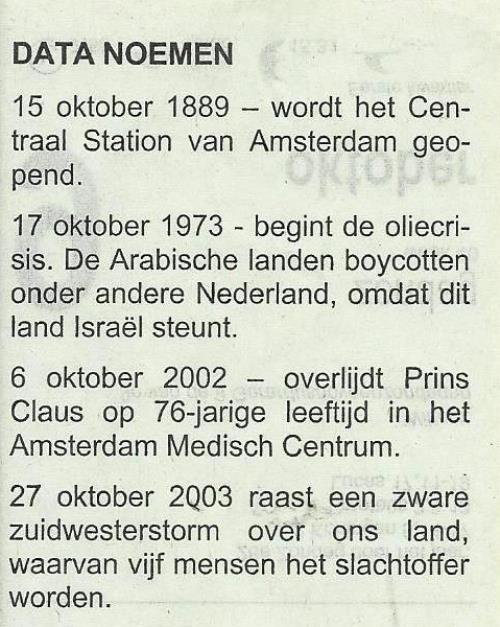 DATA NOEMEN

15 oktober 1889 – wordt het Centraal Station van Amsterdam geopend.

17 oktober 1973 - begint de oliecrisis. De Arabische landen boycotten onder andere Nederland, omdat dit land Israël steunt.

6 oktober 2002 – overlijdt Prins Claus op 76-jarige leeftijd in het Amsterdam Medisch Centrum.

27 oktober 2003 raast een zware zuidwesterstorm over ons land, waarvan vijf mensen het slachtoffer worden.